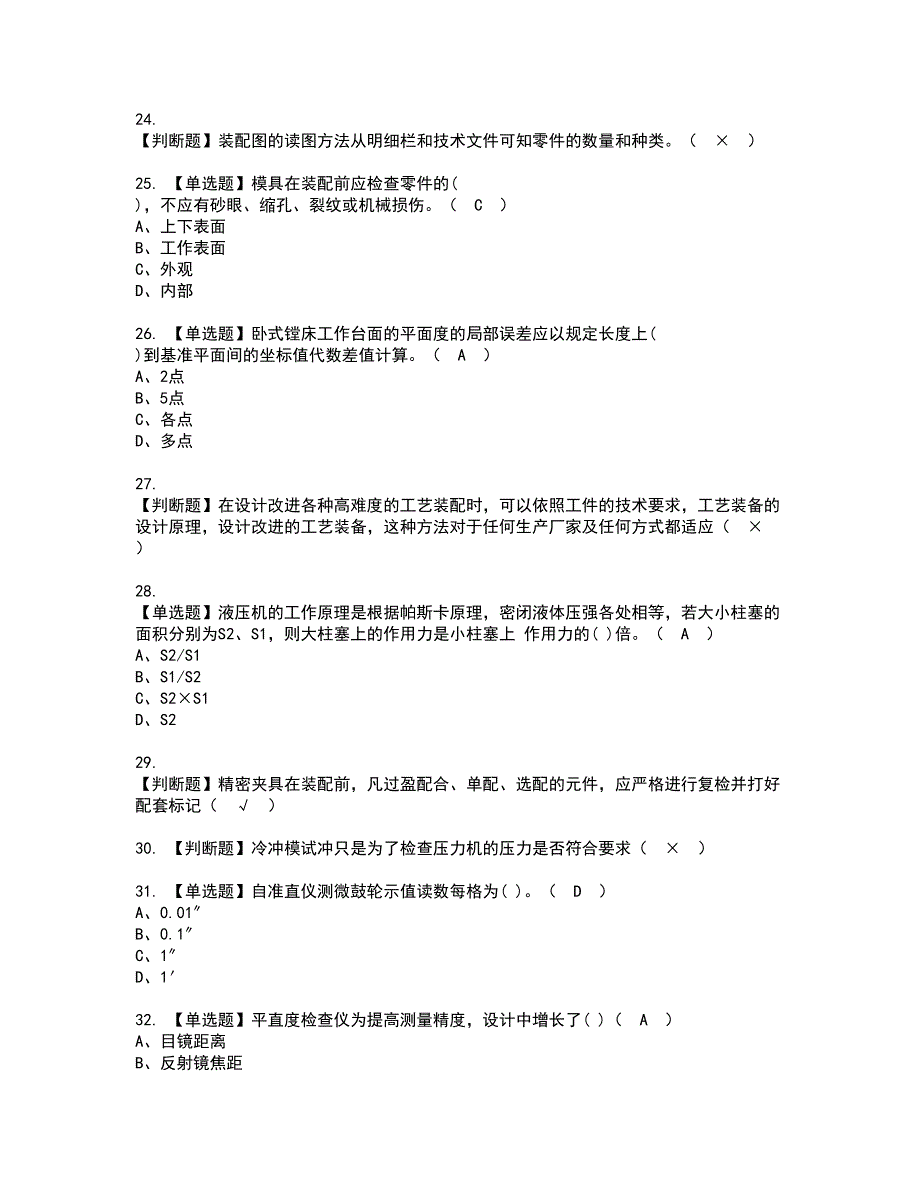 24.
【判断题】装配图的读图方法从明细栏和技术文件可知零件的数量和种类。（ × ）

25. 【单选题】模具在装配前应检查零件的(
)，不应有砂眼、缩孔、裂纹或机械损伤。（ C ）
A、上下表面
B、工作表面
C、外观
D、内部

26. 【单选题】卧式镗床工作台面的平面度的局部误差应以规定长度上(
)到基准平面间的坐标值代数差值计算。（ A ）
A、2点
B、5点
C、各点
D、多点

27.
【判断题】在设计改进各种高难度的工艺装配时，可以依照工件的技术要求，工艺装备的设计原理，设计改进的工艺装备，这种方法对于任何生产厂家及任何方式都适应（ × ）

28.
【单选题】液压机的工作原理是根据帕斯卡原理，密闭液体压强各处相等，若大小柱塞的面积分别为S2、S1，则大柱塞上的作用力是小柱塞上 作用力的( )倍。（ A ）
A、S2/S1
B、S1/S2
C、S2×S1
D、S2

29.
【判断题】精密夹具在装配前，凡过盈配合、单配、选配的元件，应严格进行复检并打好配套标记（ √ ）

30. 【判断题】冷冲模试冲只是为了检查压力机的压力是否符合要求（ × ）

31. 【单选题】自准直仪测微鼓轮示值读数每格为( )。（ D ）
A、0.01″
B、0.1″
C、1″
D、1′

32. 【单选题】平直度检查仪为提高测量精度，设计中增长了( )（ A ）
A、目镜距离
B、反射镜焦距